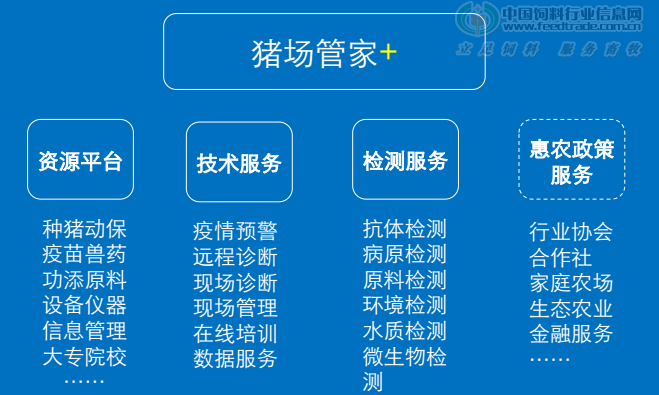 中国饲料行业信息网
www.feedtrade.com.cn
立足饲料 服务畜牧

猪场管家+

资源平台

种猪动保
疫苗兽药
功添原料
设备仪器
信息管理
大专院校
……

技术服务

疫情预警
远程诊断
现场诊断
现场管理
在线培训
数据服务

检测服务

抗体检测
病原检测
原料检测
环境检测
水质检测
微生物检测

惠农政策服务

行业协会
合作社
家庭农场
生态农业
金融服务
……